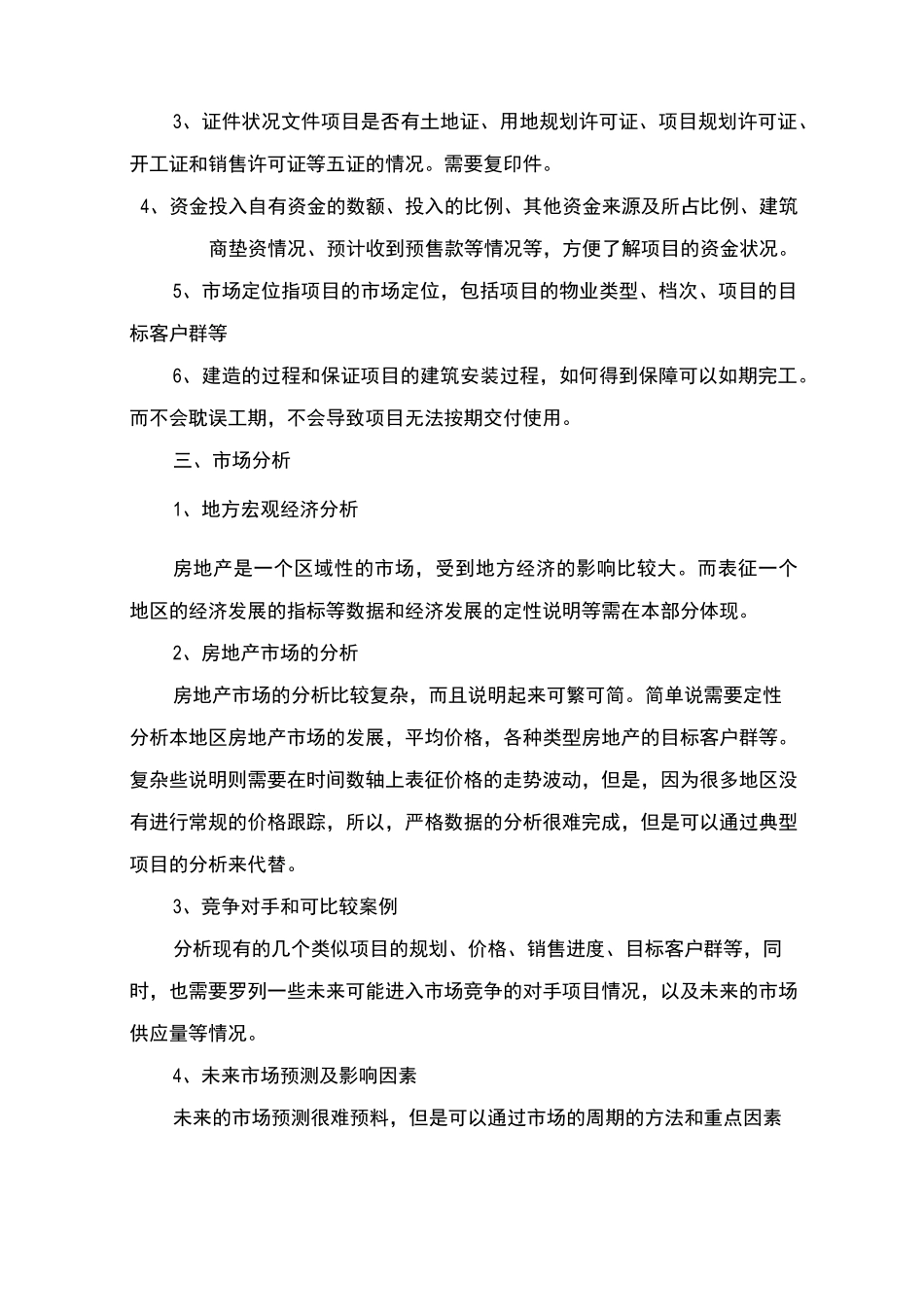 3、证件状况文件项目是否有土地证、用地规划许可证、项目规划许可证、开工证和销售许可证等五证的情况。需要复印件。

4、资金投入自有资金的数额、投入的比例、其他资金来源及所占比例、建筑商垫资情况、预计收到预售款等情况等，方便了解项目的资金状况。

5、市场定位指项目的市场定位，包括项目的物业类型、档次、项目的目标客户群等

6、建造的过程和保证项目的建筑安装过程，如何得到保障可以如期完工。而不会耽误工期，不会导致项目无法按期交付使用。

三、市场分析

1、地方宏观经济分析

房地产是一个区域性的市场，受到地方经济的影响比较大。而表征一个地区的经济发展的指标等数据和经济发展的定性说明等需在本部分体现。

2、房地产市场的分析

房地产市场的分析比较复杂，而且说明起来可繁可简。简单说需要定性分析本地区房地产市场的发展，平均价格，各种类型房地产的目标客户群等。复杂些说明则需要在时间数轴上表征价格的走势波动，但是，因为很多地区没有进行常规的价格跟踪，所以，严格数据的分析很难完成，但是可以通过典型项目的分析来代替。

3、竞争对手和可比较案例

分析现有的几个类似项目的规划、价格、销售进度、目标客户群等，同时，也需要罗列一些未来可能进入市场竞争的对手项目情况，以及未来的市场供应量等情况。

4、未来市场预测及影响因素

未来的市场预测很难预料，但是可以通过市场的周期的方法和重点因素